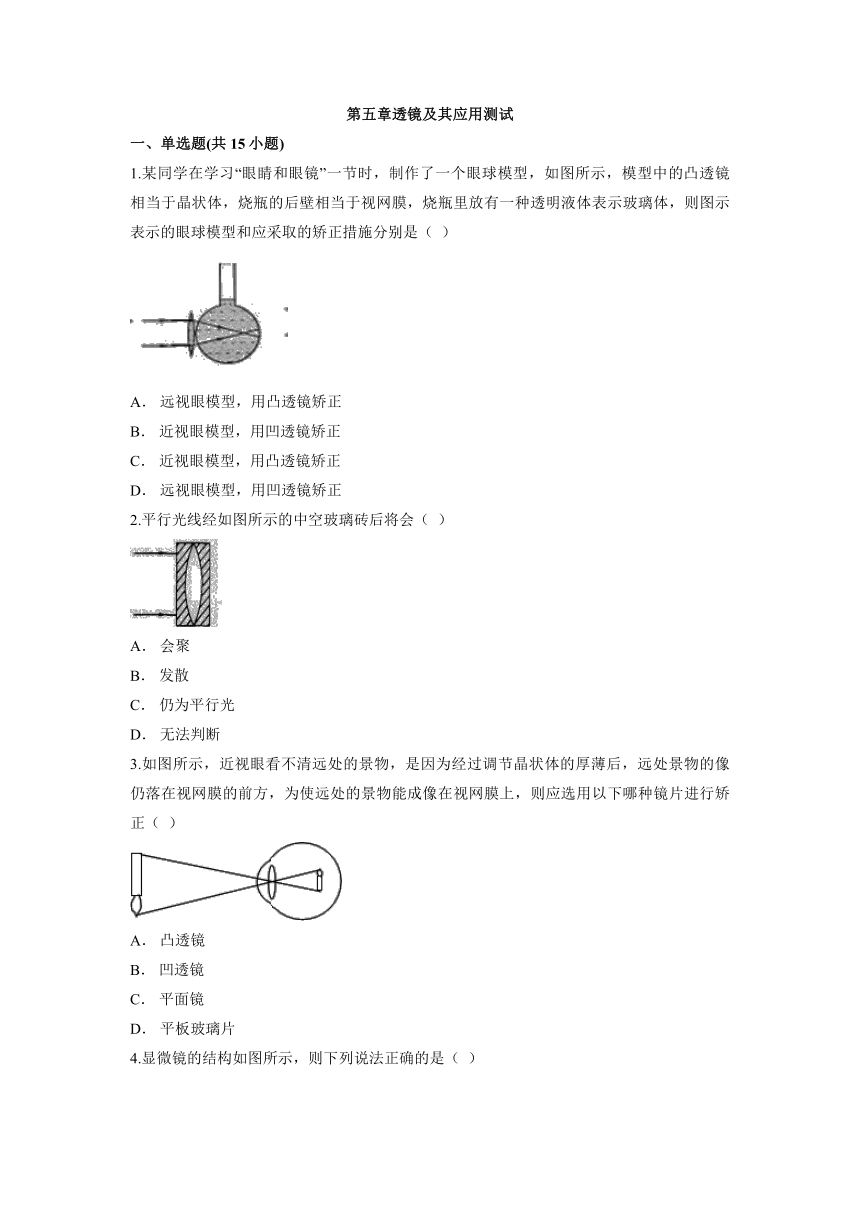 第五章透镜及其应用测试

一、单选题(共 15 小题)

1.某同学在学习“眼睛和眼镜”一节时，制作了一个眼球模型，如图所示，模型中的凸透镜相当于晶状体，烧瓶的后壁相当于视网膜，烧瓶里放有一种透明液体表示玻璃体，则图示表示的眼球模型和应采取的矫正措施分别是（ ）

A． 远视眼模型，用凸透镜矫正

B． 近视眼模型，用凹透镜矫正

C． 近视眼模型，用凸透镜矫正

D． 远视眼模型，用凹透镜矫正

2.平行光线经如图所示的中空玻璃砖后将会（ ）

A． 会聚

B． 发散

C． 仍为平行光

D． 无法判断

3.如图所示，近视眼看不清远处的景物，是因为经过调节晶状体的厚薄后，远处景物的像仍落在视网膜的前方，为使远处的景物能成像在视网膜上，则应选用以下哪种镜片进行矫正（ ）

A． 凸透镜

B． 凹透镜

C． 平面镜

D． 平板玻璃片

4.显微镜的结构如图所示，则下列说法正确的是（ ）